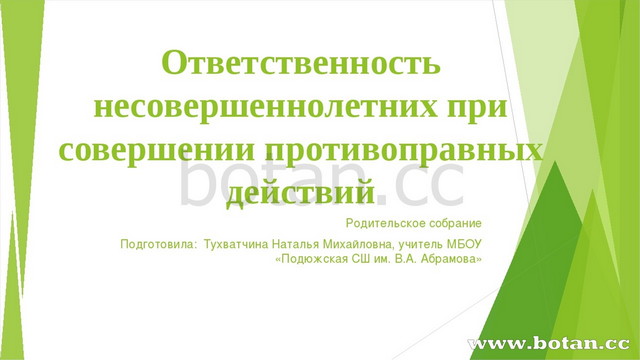 Ответственность несовершеннолетних при совершении противоправных действий

botan.cc

Родительское собрание

Подготовила: Тухватчина Наталья Михайловна, учитель МБОУ «Подюжская СШ им. В.А. Абрамова»

www.botan.cc